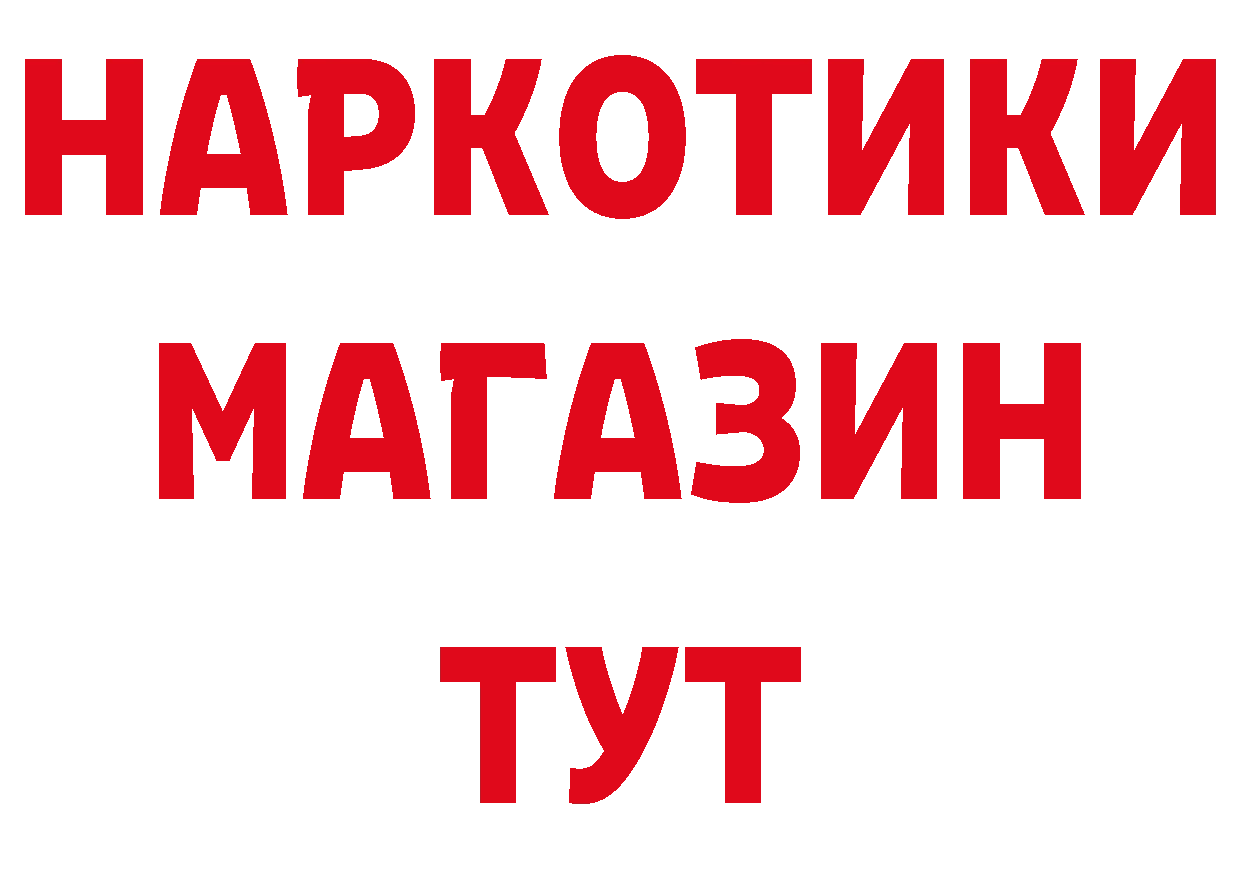 НАРКОТИКИ
МАГАЗИН
ТУТ